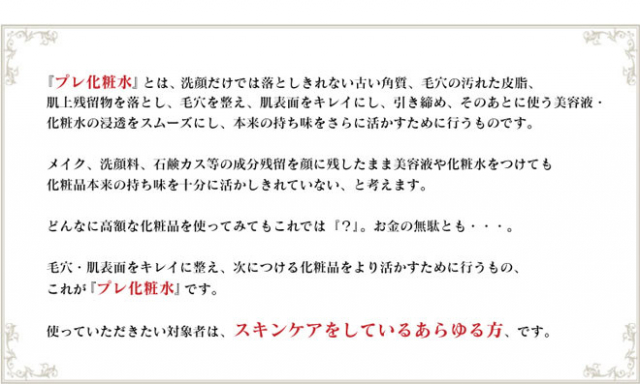 『プレ化粧水』とは、洗顔だけでは落としきれない古い角質、毛穴の汚れた皮脂、肌上残留物を落とし、毛穴を整え、肌表面をキレイにし、引き締め、そのあとに使う美容液・化粧水の浸透をスムーズにし、本来の持ち味をさらに活かすために行うものです。

メイク、洗顔料、石鹸カス等の成分残留を顔に残したまま美容液や化粧水をつけても化粧品本来の持ち味を十分に活かしきれていない、と考えます。

どんなに高額な化粧品を使ってみてもこれでは『?』。お金の無駄とも・・・。

毛穴・肌表面をキレイに整え、次につける化粧品をより活かすために行うもの、これが『プレ化粧水』です。

使っていただきたい対象者は、スキンケアをしているあらゆる方、です。